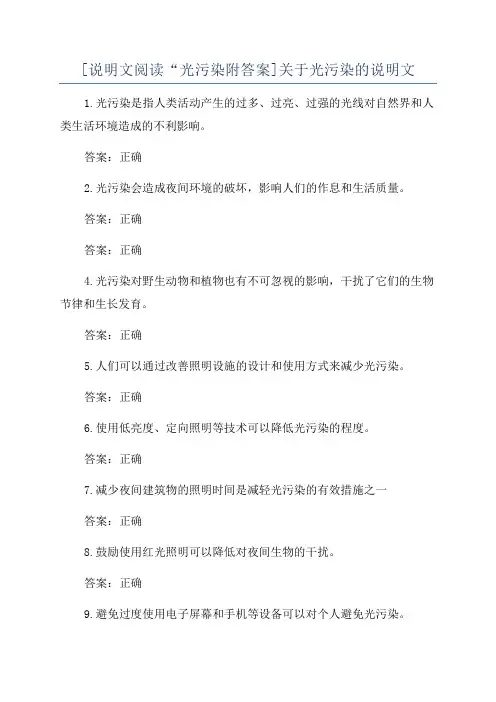 [说明文阅读“光污染附答案]关于光污染的说明文

1.光污染是指人类活动产生的过多、过亮、过强的光线对自然界和人类生活环境造成的不利影响。

答案：正确

2.光污染会造成夜间环境的破坏，影响人们的作息和生活质量。

答案：正确

答案：正确

4.光污染对野生动物和植物也有不可忽视的影响，干扰了它们的生物节律和生长发育。

答案：正确

5.人们可以通过改善照明设施的设计和使用方式来减少光污染。

答案：正确

6.使用低亮度、定向照明等技术可以降低光污染的程度。

答案：正确

7.减少夜间建筑物的照明时间是减轻光污染的有效措施之一

答案：正确

8.鼓励使用红光照明可以降低对夜间生物的干扰。

答案：正确

9.避免过度使用电子屏幕和手机等设备可以对个人避免光污染。